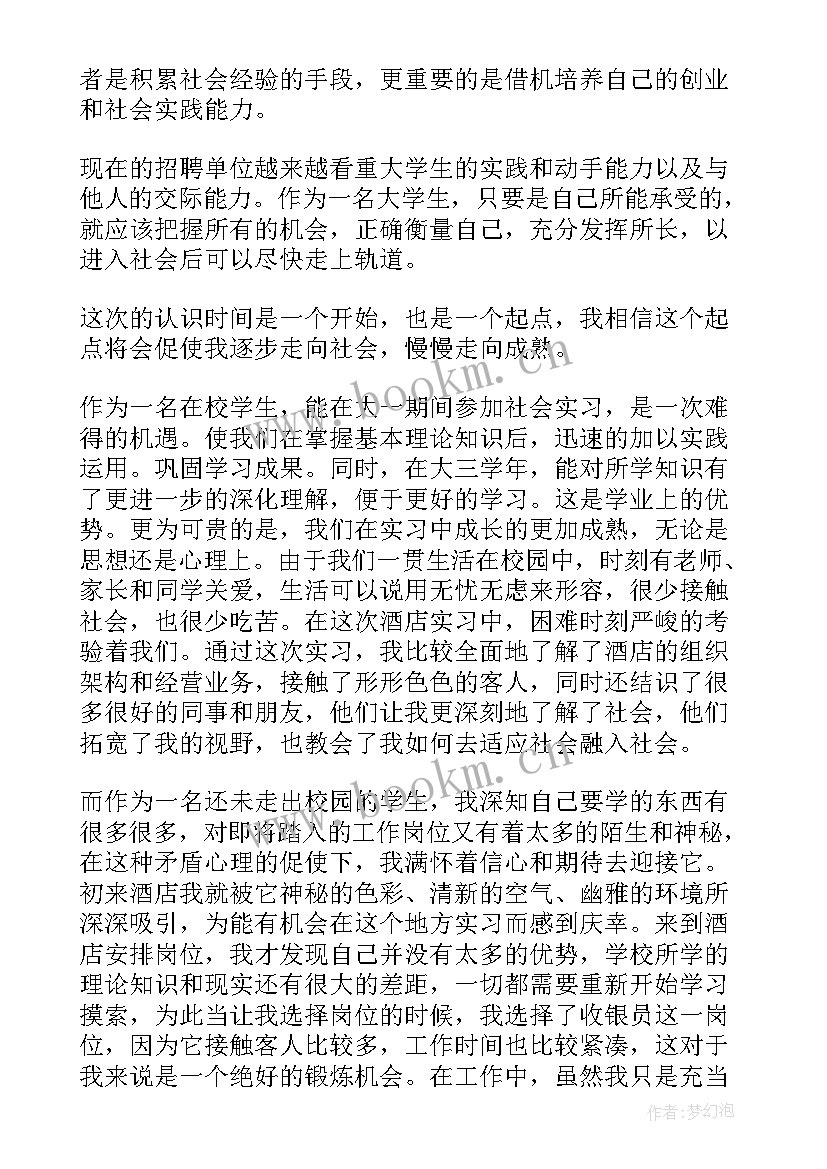 者是积累社会经验的手段，更重要的是借机培养自己的创业和社会实践能力。

现在的招聘单位越来越看重大学生的实践和动手能力以及与他人的交际能力。作为一名大学生，只要是自己所能承受的，就应该把握所有的机会，正确衡量自己，充分发挥所长，以进入社会后可以尽快走上轨道。

这次的认识时间是一个开始，也是一个起点，我相信这个起点将会促使我逐步走向社会，慢慢走向成熟。

作为一名在校学生，能在大一期间参加社会实习，是一次难得的机遇。使我们在掌握基本理论知识后，迅速的加以实践运用。巩固学习成果。同时，在大三学年，能对所学知识有了更进一步的深化理解，便于更好的学习。这是学业上的优势。更为可贵的是，我们在实习中成长的更加成熟，无论是思想还是心理上。由于我们一贯生活在校园中，时刻有老师、家长和同学关爱，生活可以说用无忧无虑来形容，很少接触社会，也很少吃苦。在这次酒店实习中，困难时刻严峻的考验着我们。通过这次实习，我比较全面地了解了酒店的组织架构和经营业务，接触了形形色色的客人，同时还结识了很多很好的同事和朋友，他们让我更深刻地了解了社会，他们拓宽了我的视野，也教会了我如何去适应社会融入社会。

而作为一名还未走出校园的学生，我深知自己要学的东西有很多很多，对即将踏入的工作岗位又有着太多的陌生和神秘，在这种矛盾心理的促使下，我满怀着信心和期待去迎接它。初来酒店我就被它神秘的色彩、清新的空气、幽雅的环境所深深吸引，为能有机会在这个地方实习而感到庆幸。来到酒店安排岗位，我才发现自己并没有太多的优势，学校所学的理论知识和现实还有很大的差距，一切都需要重新开始学习摸索，为此当让我选择岗位的时候，我选择了收银员这一岗位，因为它接触客人比较多，工作时间也比较紧凑，这对于我来说是一个绝好的锻炼机会。在工作中，虽然我只是充当

www.bookm.cn
www.bookm.cn
作者：梦幻泡